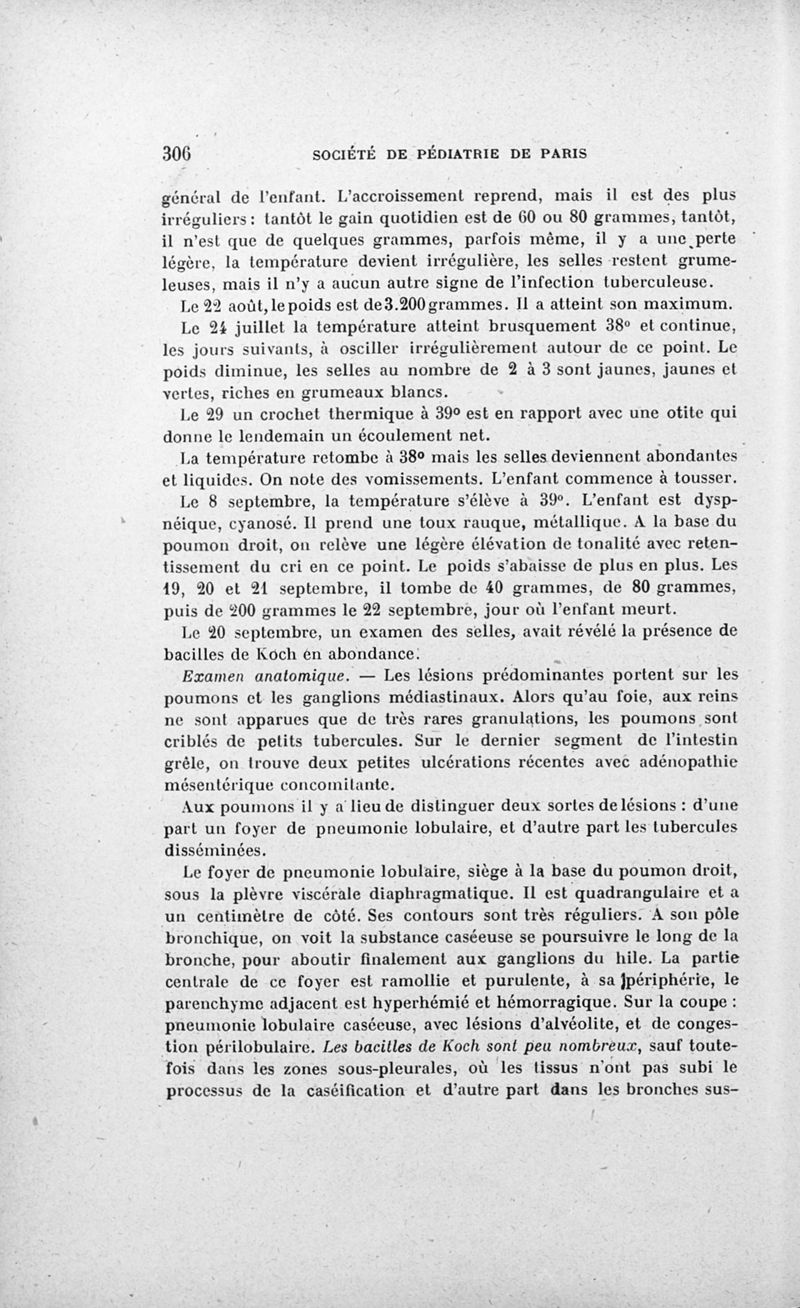 306 SOCIÉTÉ DE PÉDIATRIE DE PARIS

général de l'enfant. L'accroissement reprend, mais il est des plus irréguliers : tantôt le gain quotidien est de 60 ou 80 grammes, tantôt, il n'est que de quelques grammes, parfois même, il y a une perte légère, la température devient irrégulière, les selles restent grumeleuses, mais il n'y a aucun autre signe de l'infection tuberculeuse.

Le 22 août, le poids est de 3.200 grammes. Il a atteint son maximum.

Le 24 juillet la température atteint brusquement 38° et continue, les jours suivants, à osciller irrégulièrement autour de ce point. Le poids diminue, les selles au nombre de 2 à 3 sont jaunes, jaunes et vertes, riches en grumeaux blancs.

Le 29 un crochet thermique à 39° est en rapport avec une otite qui donne le lendemain un écoulement net.

La température retombe à 38° mais les selles deviennent abondantes et liquides. On note des vomissements. L'enfant commence à tousser.

Le 8 septembre, la température s'élève à 39°. L'enfant est dyspnéique, cyanosé. Il prend une toux rauque, métallique. A la base du poumon droit, on relève une légère élévation de tonalité avec retentissement du cri en ce point. Le poids s'abaisse de plus en plus. Les 19, 20 et 21 septembre, il tombe de 40 grammes, de 80 grammes, puis de 200 grammes le 22 septembre, jour où l'enfant meurt.

Le 20 septembre, un examen des selles, avait révélé la présence de bacilles de Koch en abondance.

Examen anatomique. — Les lésions prédominantes portent sur les poumons et les ganglions médiastinaux. Alors qu'au foie, aux reins ne sont apparues que de très rares granulations, les poumons sont criblés de petits tubercules. Sur le dernier segment de l'intestin grêle, on trouve deux petites ulcérations récentes avec adénopathie mésentérique concomitante.

Aux poumons il y a lieu de distinguer deux sortes de lésions : d'une part un foyer de pneumonie lobulaire, et d'autre part les tubercules disséminées.

Le foyer de pneumonie lobulaire, siège à la base du poumon droit, sous la plèvre viscérale diaphragmatique. Il est quadrangulaire et a un centimètre de côté. Ses contours sont très réguliers. A son pôle bronchique, on voit la substance caséeuse se poursuivre le long de la bronche, pour aboutir finalement aux ganglions du hile. La partie centrale de ce foyer est ramollie et purulente, à sa périphérie, le parenchyme adjacent est hyperhémié et hémorragique. Sur la coupe : pneumonie lobulaire caséeuse, avec lésions d'alvéolite, et de congestion périlobulaire. Les bacilles de Koch sont peu nombreux, sauf toutefois dans les zones sous-pleurales, où les tissus n'ont pas subi le processus de la caséification et d'autre part dans les bronches sus-